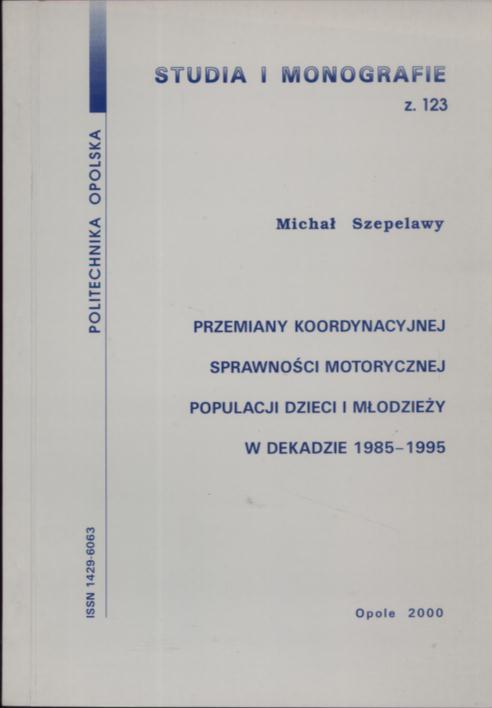 STUDIA I MONOGRAFIE
z. 123

POLITECHNIKA OPOLSKA

Michał Szepelawy

PRZEMIANY KOORDYNACYJNEJ
SPRAWNOŚCI MOTORYCZNEJ
POPULACJI DZIECI I MŁODZIEŻY
W DEKADZIE 1985–1995

ISSN 1429-6063

Opole 2000